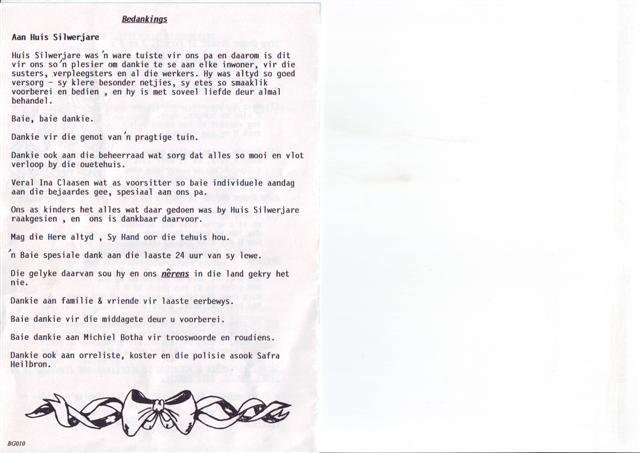 Bedankings

Aan Huis Silwerjare

Huis Silwerjare was 'n ware tuiste vir ons pa en daarom is dit vir ons so'n plesier om dankie te se aan elke inwoner, vir die susters, verpleegsters en al die werkers. Hy was altyd so goed versorg - sy klere besonder netjies, sy etes so smaaklik voorberei en bedien , en hy is met soveel liefde deur almal behandel.

Baie, baie dankie.

Dankie vir die genot van'n pragtige tuin.

Dankie ook aan die beheerraad wat sorg dat alles so mooi en vlot verloop by die ouetehuis.

Veral Ina Claasen wat as voorsitter so baie individuele aandag aan die bejaardes gee, spesiaal aan ons pa.

Ons as kinders het alles wat daar gedoen was by Huis Silwerjare raakgesien , en ons is dankbaar daarvoor.

Mag die Here altyd , Sy Hand oor die tehuis hou.

'n Baie spesiale dank aan die laaste 24 uur van sy lewe.

Die gelyke daarvan sou hy en ons nêrens in die land gekry het nie.

Dankie aan familie & vriende vir laaste eerbewys.

Baie dankie vir die middagete deur u voorberei.

Baie dankie aan Michiel Botha vir trooswoorde en roudiens.

Dankie ook aan orreliste, koster en die polisie asook Safra Heilbron.

BG010